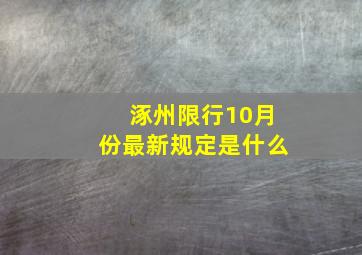 涿州限行10月份最新规定是什么